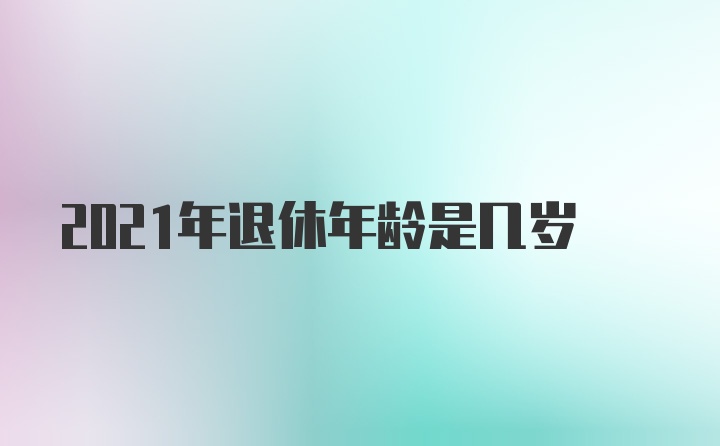 2021年退休年龄是几岁